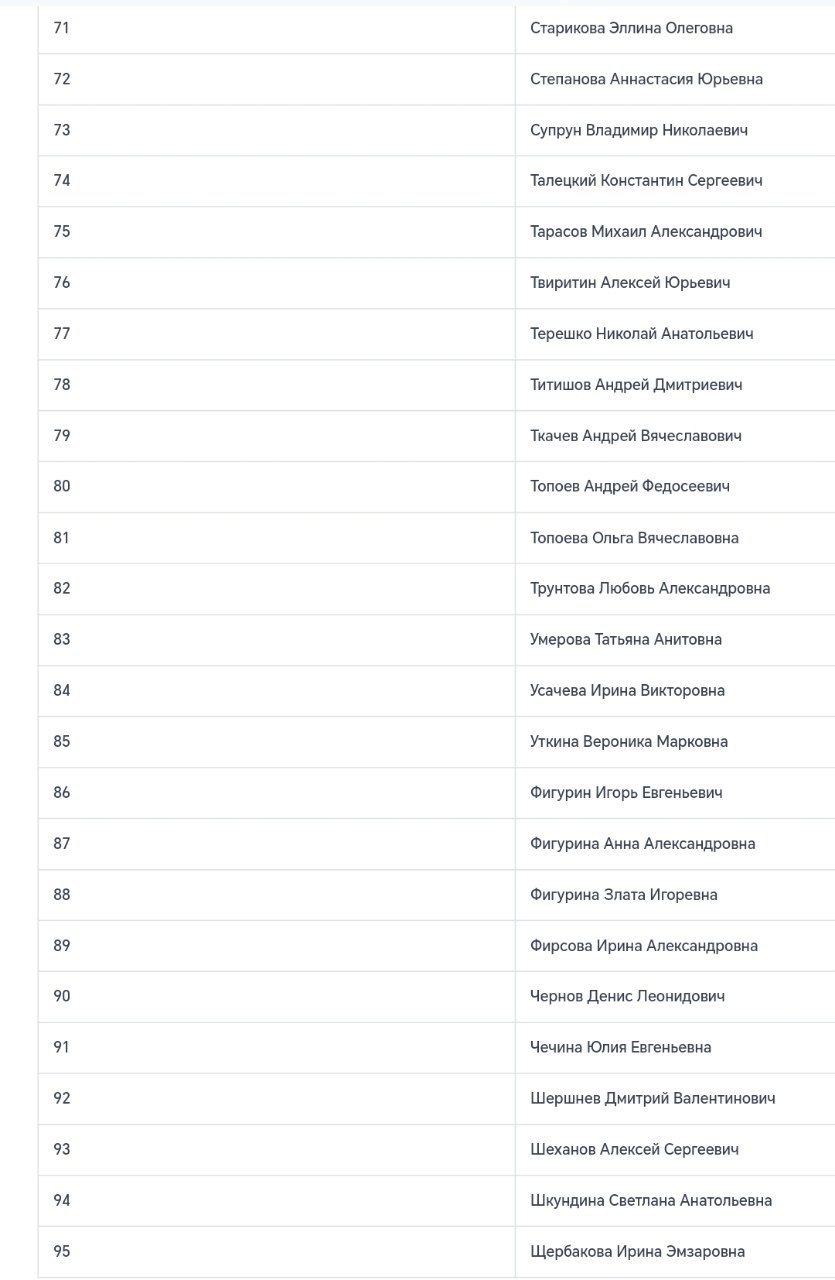 | | |
|---|---|
| 71 | Старикова Эллина Олеговна |
| 72 | Степанова Аннастасия Юрьевна |
| 73 | Супрун Владимир Николаевич |
| 74 | Талецкий Константин Сергеевич |
| 75 | Тарасов Михаил Александрович |
| 76 | Твиритин Алексей Юрьевич |
| 77 | Терешко Николай Анатольевич |
| 78 | Титишов Андрей Дмитриевич |
| 79 | Ткачев Андрей Вячеславович |
| 80 | Топоев Андрей Федосеевич |
| 81 | Топоева Ольга Вячеславовна |
| 82 | Трунтова Любовь Александровна |
| 83 | Умерова Татьяна Анитовна |
| 84 | Усачева Ирина Викторовна |
| 85 | Уткина Вероника Марковна |
| 86 | Фигурин Игорь Евгеньевич |
| 87 | Фигурина Анна Александровна |
| 88 | Фигурина Злата Игоревна |
| 89 | Фирсова Ирина Александровна |
| 90 | Чернов Денис Леонидович |
| 91 | Чечина Юлия Евгеньевна |
| 92 | Шершнев Дмитрий Валентинович |
| 93 | Шеханов Алексей Сергеевич |
| 94 | Шкундина Светлана Анатольевна |
| 95 | Щербакова Ирина Эмзаровна |